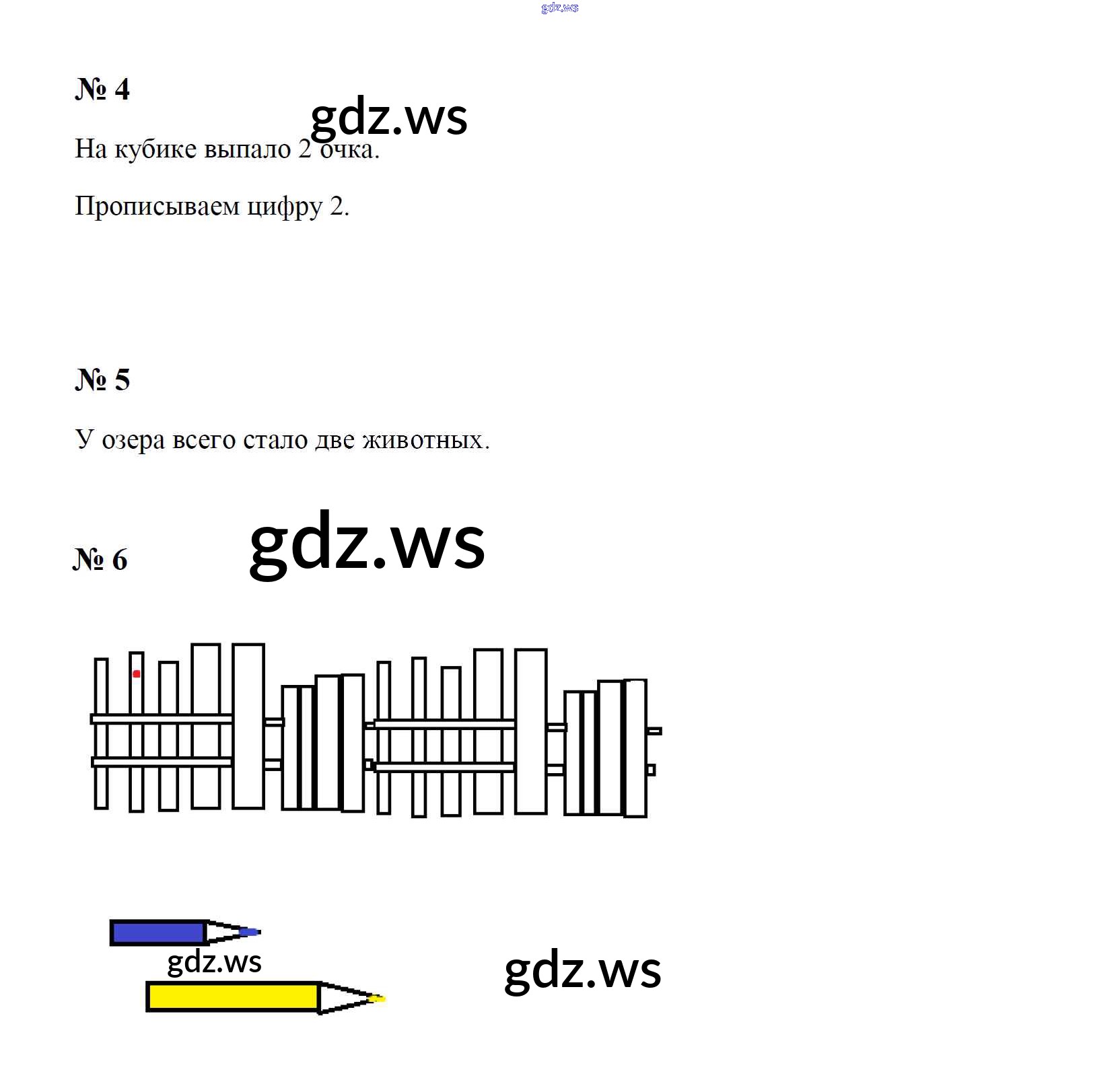 № 4

На кубике выпало 2 очка.

Прописываем цифру 2.

№ 5

У озера всего стало две животных.

№ 6

gdz.ws